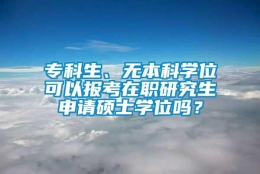 专科生、无本科学位可以报考在职研究生申请硕士学位吗？